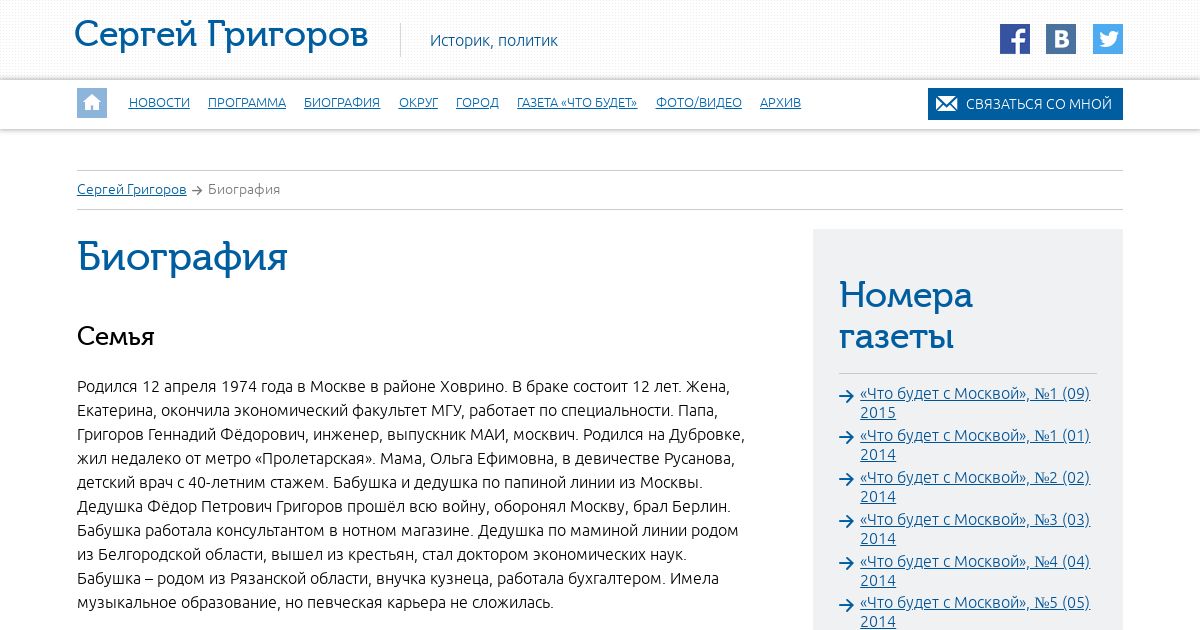 Сергей Григоров

Историк, политик

НОВОСТИ ПРОГРАММА БИОГРАФИЯ ОКРУГ ГОРОД ГАЗЕТА «ЧТО БУДЕТ» ФОТО/ВИДЕО АРХИВ

СВЯЗАТЬСЯ СО МНОЙ

Сергей Григоров → Биография

Биография

Семья

Родился 12 апреля 1974 года в Москве в районе Ховрино. В браке состоит 12 лет. Жена, Екатерина, окончила экономический факультет МГУ, работает по специальности. Папа, Григоров Геннадий Фёдорович, инженер, выпускник МАИ, москвич. Родился на Дубровке, жил недалеко от метро «Пролетарская». Мама, Ольга Ефимовна, в девичестве Русанова, детский врач с 40-летним стажем. Бабушка и дедушка по папиной линии из Москвы. Дедушка Фёдор Петрович Григоров прошёл всю войну, оборонял Москву, брал Берлин. Бабушка работала консультантом в нотном магазине. Дедушка по маминой линии родом из Белгородской области, вышел из крестьян, стал доктором экономических наук. Бабушка – родом из Рязанской области, внучка кузнеца, работала бухгалтером. Имела музыкальное образование, но певческая карьера не сложилась.

Номера газеты

«Что будет с Москвой», №1 (09) 2015
«Что будет с Москвой», №1 (01) 2014
«Что будет с Москвой», №2 (02) 2014
«Что будет с Москвой», №3 (03) 2014
«Что будет с Москвой», №4 (04) 2014
«Что будет с Москвой», №5 (05) 2014